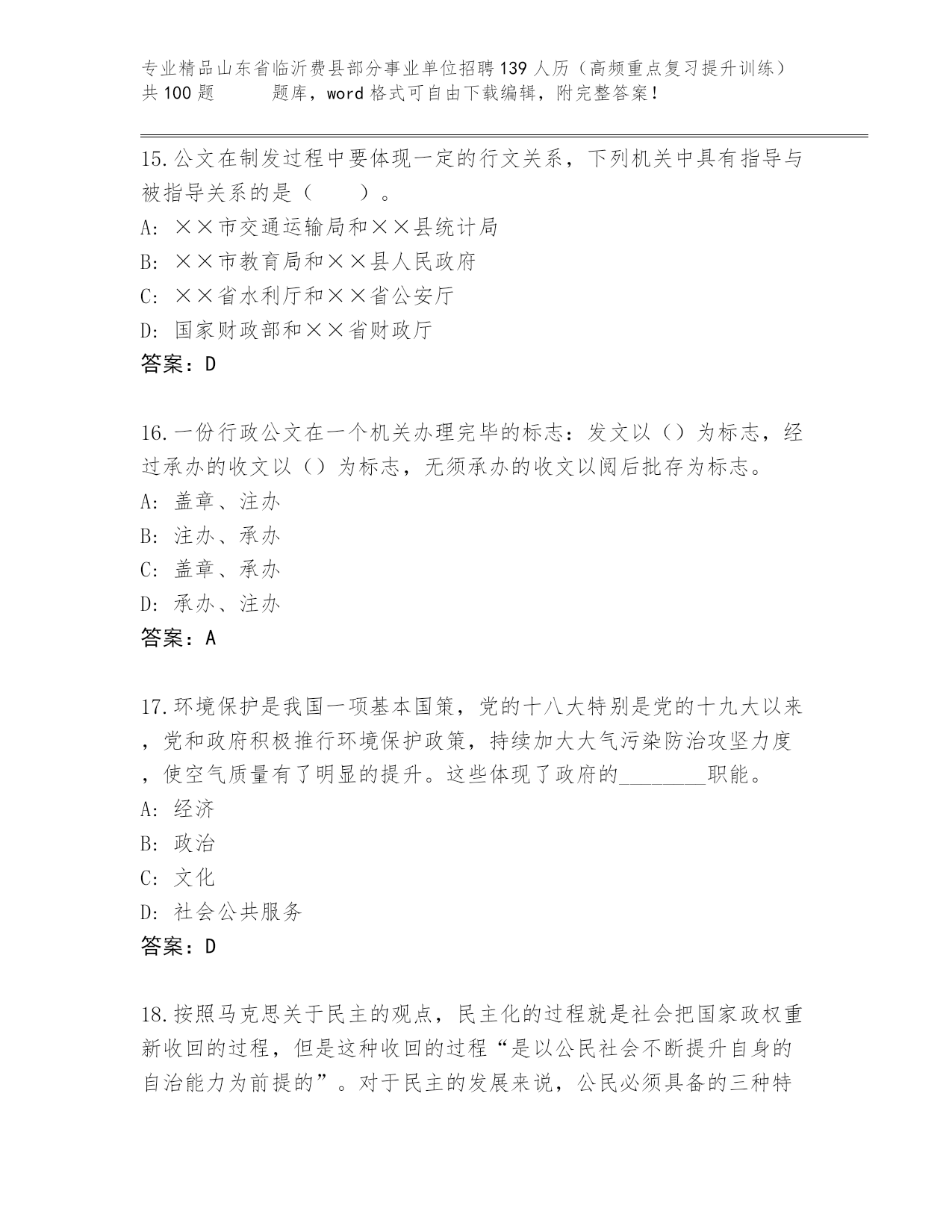 专业精品山东省临沂费县部分事业单位招聘139人历（高频重点复习提升训练）共100题　　　题库，word格式可自由下载编辑，附完整答案！

15.公文在制发过程中要体现一定的行文关系，下列机关中具有指导与被指导关系的是（　　）。
A: ××市交通运输局和××县统计局
B: ××市教育局和××县人民政府
C: ××省水利厅和××省公安厅
D: 国家财政部和××省财政厅
答案：D

16.一份行政公文在一个机关办理完毕的标志：发文以（）为标志，经过承办的收文以（）为标志，无须承办的收文以阅后批存为标志。
A: 盖章、注办
B: 注办、承办
C: 盖章、承办
D: 承办、注办
答案：A

17.环境保护是我国一项基本国策，党的十八大特别是党的十九大以来，党和政府积极推行环境保护政策，持续加大大气污染防治攻坚力度，使空气质量有了明显的提升。这些体现了政府的________职能。
A: 经济
B: 政治
C: 文化
D: 社会公共服务
答案：D

18.按照马克思关于民主的观点，民主化的过程就是社会把国家政权重新收回的过程，但是这种收回的过程“是以公民社会不断提升自身的自治能力为前提的”。对于民主的发展来说，公民必须具备的三种特